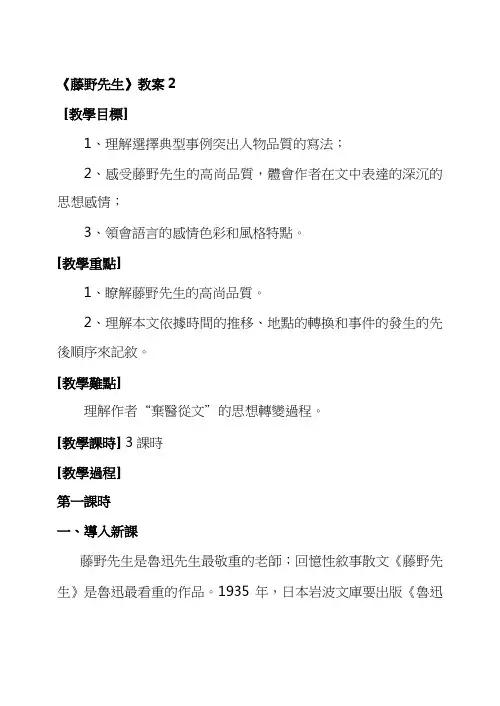 《藤野先生》教案 2

[教學目標]

1、理解選擇典型事例突出人物品質的寫法；

2、感受藤野先生的高尚品質，體會作者在文中表達的深沉的思想感情；

3、領會語言的感情色彩和風格特點。

[教學重點]

1、瞭解藤野先生的高尚品質。

2、理解本文依據時間的推移、地點的轉換和事件的發生的先後順序來記敘。

[教學難點]

理解作者“棄醫從文”的思想轉變過程。

[教學課時] 3 課時

[教學過程]

第一課時

一、導入新課

藤野先生是魯迅先生最敬重的老師；回憶性敘事散文《藤野先生》是魯迅最看重的作品。1935 年，日本岩波文庫要出版《魯迅